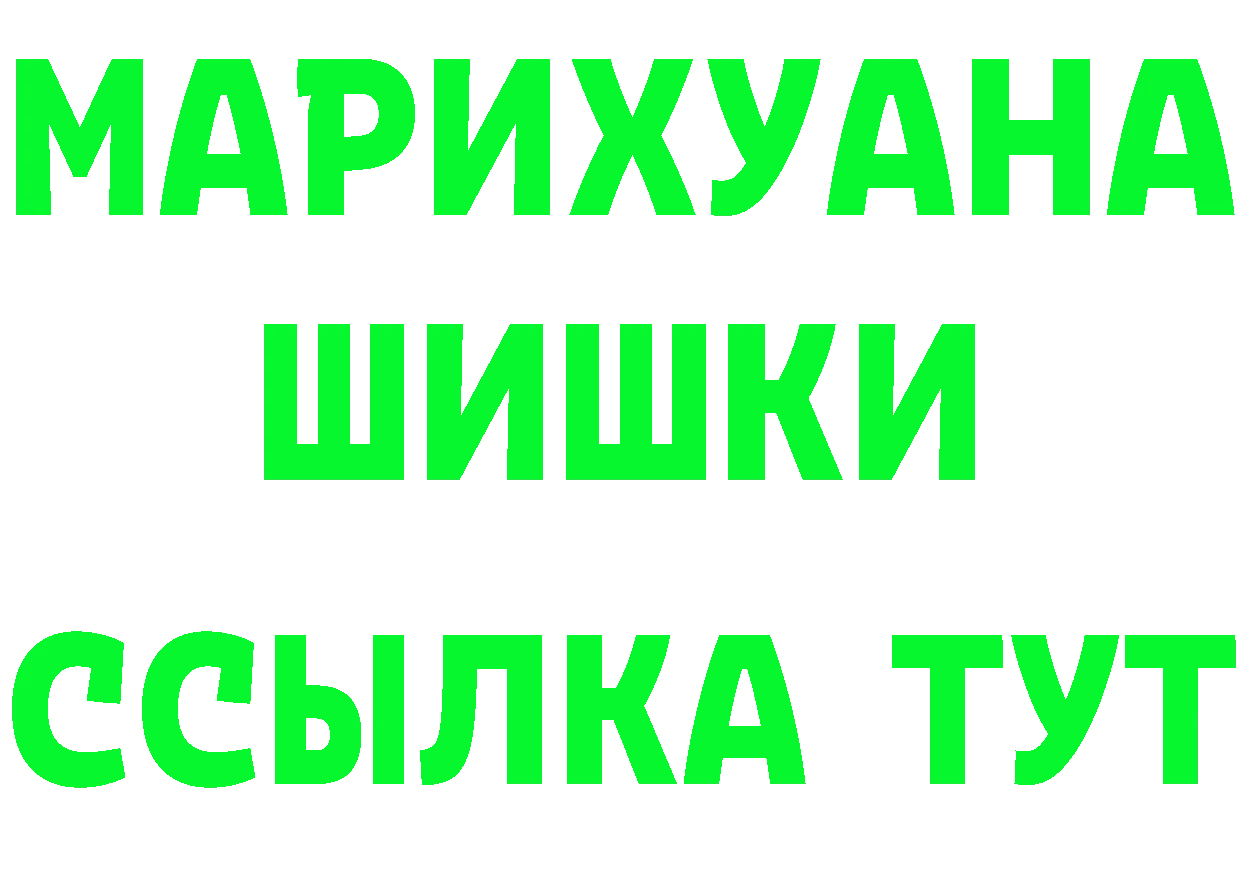 МАРИХУАНА
ШИШКИ
ССЫЛКА ТУТ